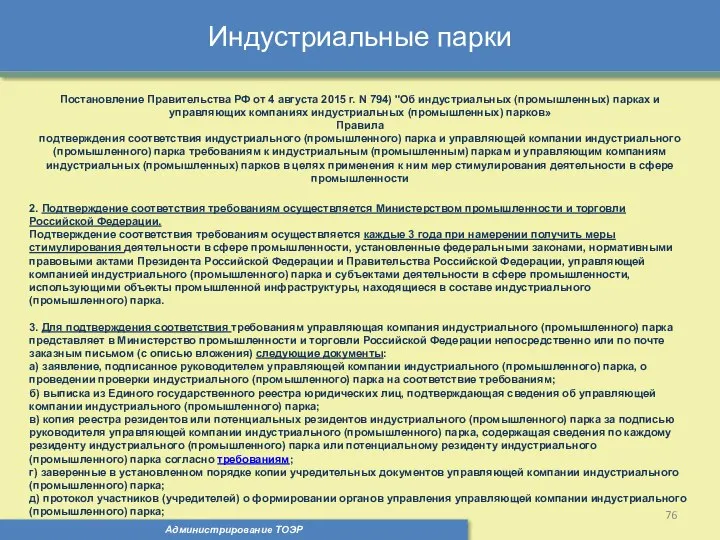 Индустриальные парки

Постановление Правительства РФ от 4 августа 2015 г. N 794) "Об индустриальных (промышленных) парках и управляющих компаниях индустриальных (промышленных) парков»
Правила
подтверждения соответствия индустриального (промышленного) парка и управляющей компании индустриального (промышленного) парка требованиям к индустриальным (промышленным) паркам и управляющим компаниям индустриальных (промышленных) парков в целях применения к ним мер стимулирования деятельности в сфере промышленности

2. Подтверждение соответствия требованиям осуществляется Министерством промышленности и торговли Российской Федерации.
Подтверждение соответствия требованиям осуществляется каждые 3 года при намерении получить меры стимулирования деятельности в сфере промышленности, установленные федеральными законами, нормативными правовыми актами Президента Российской Федерации и Правительства Российской Федерации, управляющей компанией индустриального (промышленного) парка и субъектами деятельности в сфере промышленности, использующими объекты промышленной инфраструктуры, находящиеся в составе индустриального (промышленного) парка.

3. Для подтверждения соответствия требованиям управляющая компания индустриального (промышленного) парка представляет в Министерство промышленности и торговли Российской Федерации непосредственно или по почте заказным письмом (с описью вложения) следующие документы:
а) заявление, подписанное руководителем управляющей компании индустриального (промышленного) парка, о проведении проверки индустриального (промышленного) парка на соответствие требованиям;
б) выписка из Единого государственного реестра юридических лиц, подтверждающая сведения об управляющей компании индустриального (промышленного) парка;
в) копия реестра резидентов или потенциальных резидентов индустриального (промышленного) парка за подписью руководителя управляющей компании индустриального (промышленного) парка, содержащая сведения по каждому резиденту индустриального (промышленного) парка или потенциальному резиденту индустриального (промышленного) парка согласно требованиям;
г) заверенные в установленном порядке копии учредительных документов управляющей компании индустриального (промышленного) парка;
д) протокол участников (учредителей) о формировании органов управления управляющей компании индустриального (промышленного) парка;

76

Администрирование ТОЭР